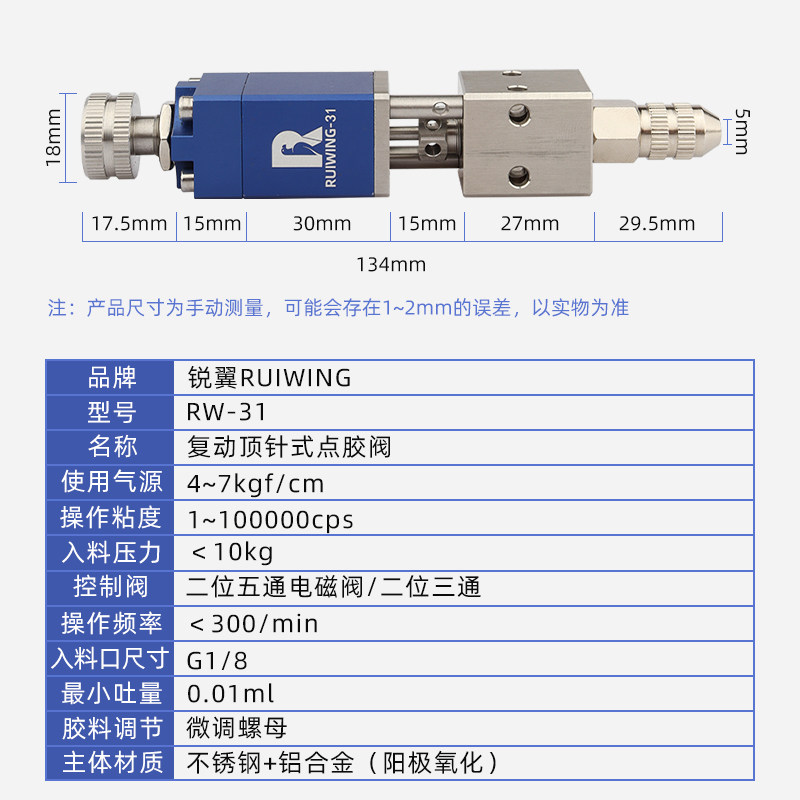 18mm

RUIWING-31

5mm

17.5mm 15mm 30mm 15mm 27mm 29.5mm

134mm

注：产品尺寸为手动测量，可能会存在1~2mm的误差，以实物为准

| 品牌 | 锐翼RUIWING |
|---|---|
| 型号 | RW-31 |
| 名称 | 复动顶针式点胶阀 |
| 使用气源 | 4~7kgf/cm |
| 操作粘度 | 1~100000cps |
| 入料压力 | ＜10kg |
| 控制阀 | 二位五通电磁阀/二位三通 |
| 操作频率 | ＜300/min |
| 入料口尺寸 | G1/8 |
| 最小吐量 | 0.01ml |
| 胶料调节 | 微调螺母 |
| 主体材质 | 不锈钢+铝合金（阳极氧化） |